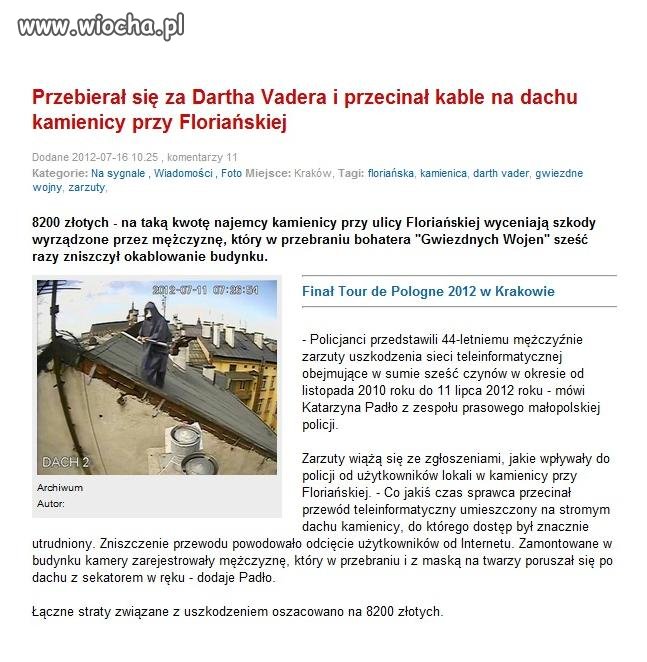 www.wiocha.pl

Przebierał się za Dartha Vadera i przecinał kable na dachu kamienicy przy Floriańskiej

Dodane 2012-07-16 10.25 , komentarzy 11
Kategorie: Na sygnale , Wiadomości , Foto Miejsce: Kraków, Tagi: floriańska, kamienica, darth vader, gwiezdne wojny, zarzuty,

8200 złotych - na taką kwotę najemcy kamienicy przy ulicy Floriańskiej wyceniają szkody wyrządzone przez mężczyznę, który w przebraniu bohatera "Gwiezdnych Wojen" sześć razy zniszczył okablowanie budynku.

2012-07-11 07:26:54

DACH 2

Archiwum
Autor:

Finał Tour de Pologne 2012 w Krakowie

- Policjanci przedstawili 44-letniemu mężczyźnie zarzuty uszkodzenia sieci teleinformatycznej obejmujące w sumie sześć czynów w okresie od listopada 2010 roku do 11 lipca 2012 roku - mówi Katarzyna Padło z zespołu prasowego małopolskiej policji.

Zarzuty wiążą się ze zgłoszeniami, jakie wpływały do policji od użytkowników lokali w kamienicy przy Floriańskiej. - Co jakiś czas sprawca przecinał przewód teleinformatyczny umieszczony na stromym dachu kamienicy, do którego dostęp był znacznie utrudniony. Zniszczenie przewodu powodowało odcięcie użytkowników od Internetu. Zamontowane w budynku kamery zarejestrowały mężczyznę, który w przebraniu i z maską na twarzy poruszał się po dachu z sekatorem w ręku - dodaje Padło.

Łączne straty związane z uszkodzeniem oszacowano na 8200 złotych.